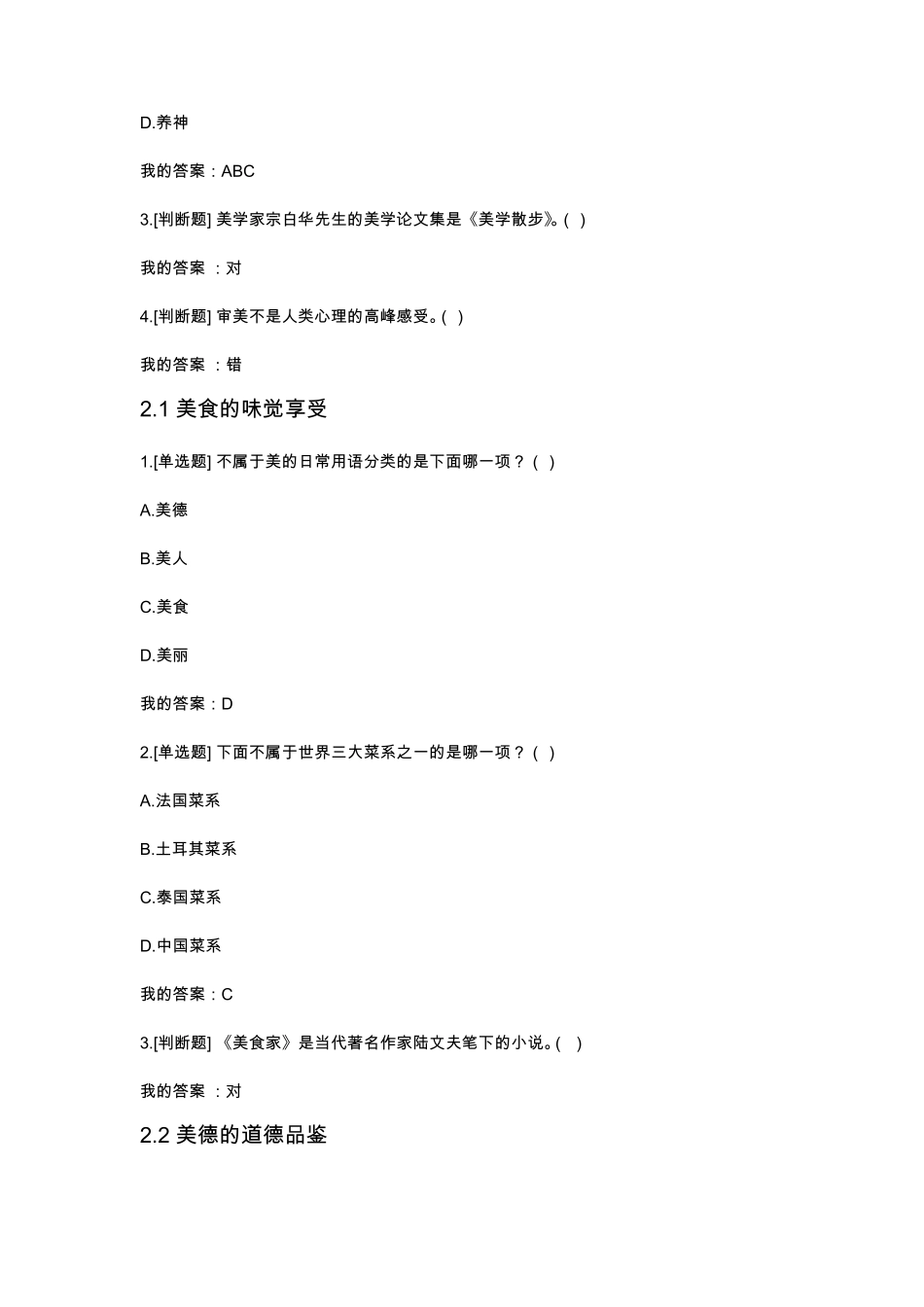 D.养神

我的答案：ABC

3.[判断题] 美学家宗白华先生的美学论文集是《美学散步》。( )

我的答案 ：对

4.[判断题] 审美不是人类心理的高峰感受。( )

我的答案 ：错

2.1 美食的味觉享受

1.[单选题] 不属于美的日常用语分类的是下面哪一项？( )

A.美德

B.美人

C.美食

D.美丽

我的答案：D

2.[单选题] 下面不属于世界三大菜系之一的是哪一项？( )

A.法国菜系

B.土耳其菜系

C.泰国菜系

D.中国菜系

我的答案：C

3.[判断题] 《美食家》是当代著名作家陆文夫笔下的小说。( )

我的答案 ：对

2.2 美德的道德品鉴